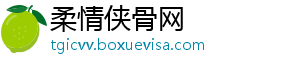 柔情侠骨网
tgicvv.boxuevisa.com